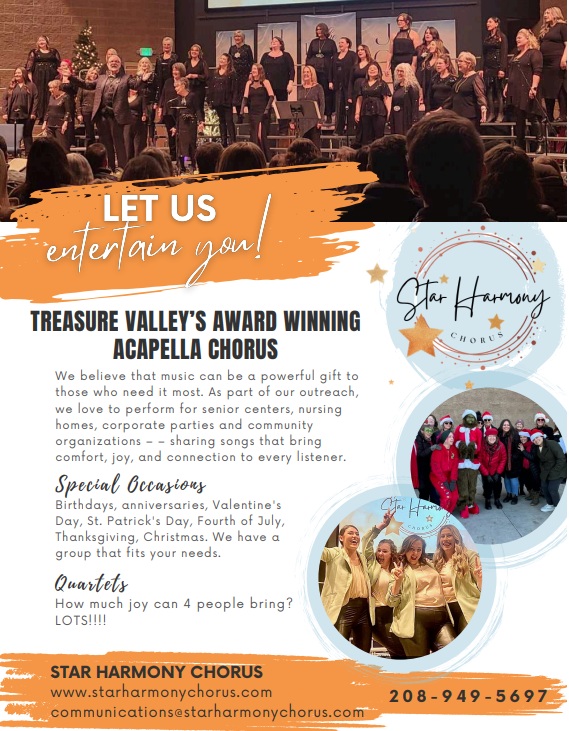 LET US
entertain you!

Star Harmony
CHORUS

TREASURE VALLEY'S AWARD WINNING ACAPELLA CHORUS

We believe that music can be a powerful gift to those who need it most. As part of our outreach, we love to perform for senior centers, nursing homes, corporate parties and community organizations – – sharing songs that bring comfort, joy, and connection to every listener.

Special Occasions
Birthdays, anniversaries, Valentine's Day, St. Patrick's Day, Fourth of July, Thanksgiving, Christmas. We have a group that fits your needs.

Quartets
How much joy can 4 people bring? LOTS!!!!

Star Harmony
CHORUS

STAR HARMONY CHORUS
www.starharmonychorus.com
communications@starharmonychorus.com

208-949-5697